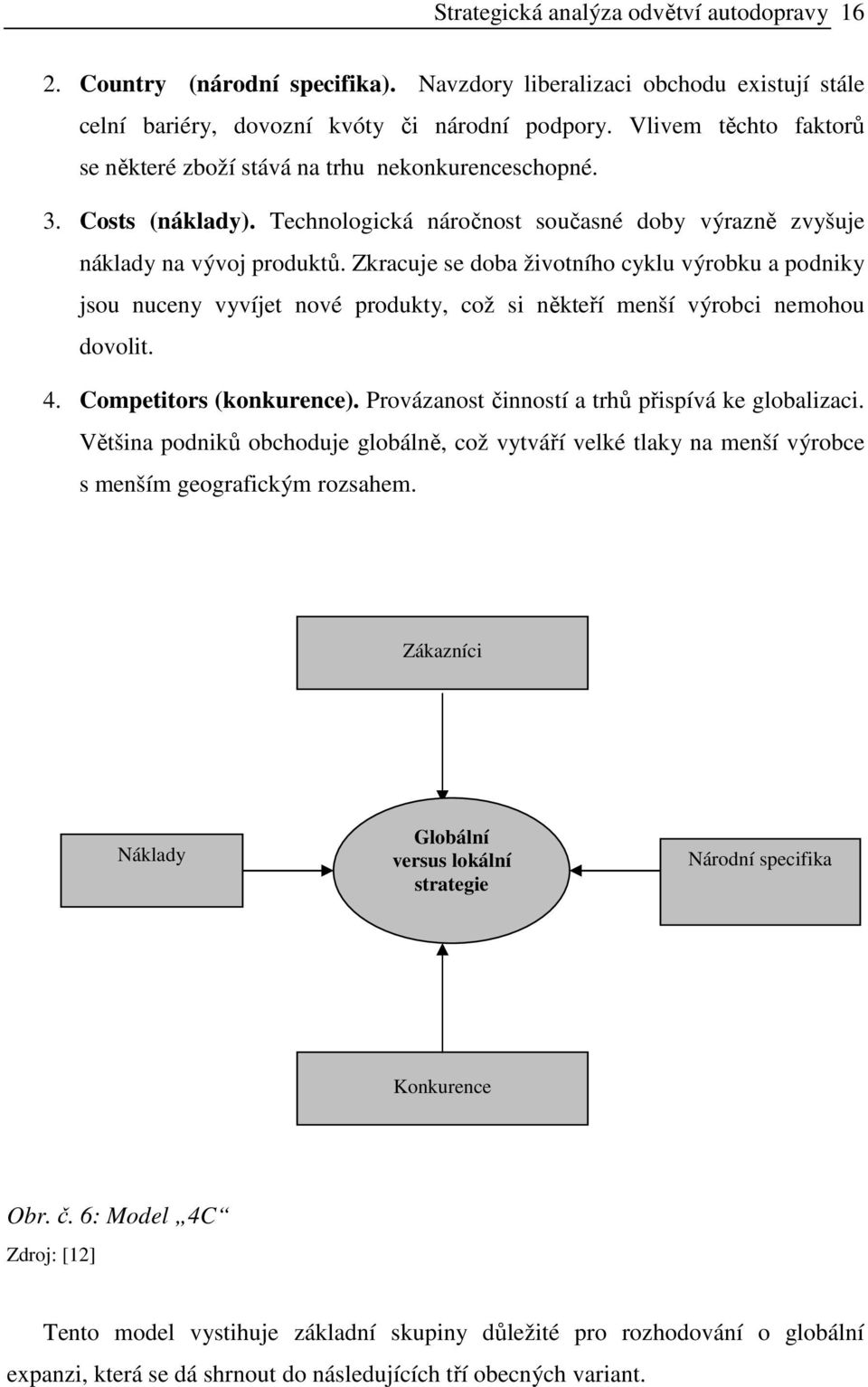 Strategická analýza odvětví autodopravy 16

2. Country (národní specifika). Navzdory liberalizaci obchodu existují stále celní bariéry, dovozní kvóty či národní podpory. Vlivem těchto faktorů se některé zboží stává na trhu nekonkurenceschopné.

3. Costs (náklady). Technologická náročnost současné doby výrazně zvyšuje náklady na vývoj produktů. Zkracuje se doba životního cyklu výrobku a podniky jsou nuceny vyvíjet nové produkty, což si někteří menší výrobci nemohou dovolit.

4. Competitors (konkurence). Provázanost činností a trhů přispívá ke globalizaci. Většina podniků obchoduje globálně, což vytváří velké tlaky na menší výrobce s menším geografickým rozsahem.

Zákazníci

Náklady

Globální versus lokální strategie

Národní specifika

Konkurence

Obr. č. 6: Model „4C“

Zdroj: [12]

Tento model vystihuje základní skupiny důležité pro rozhodování o globální expanzi, která se dá shrnout do následujících tří obecných variant.